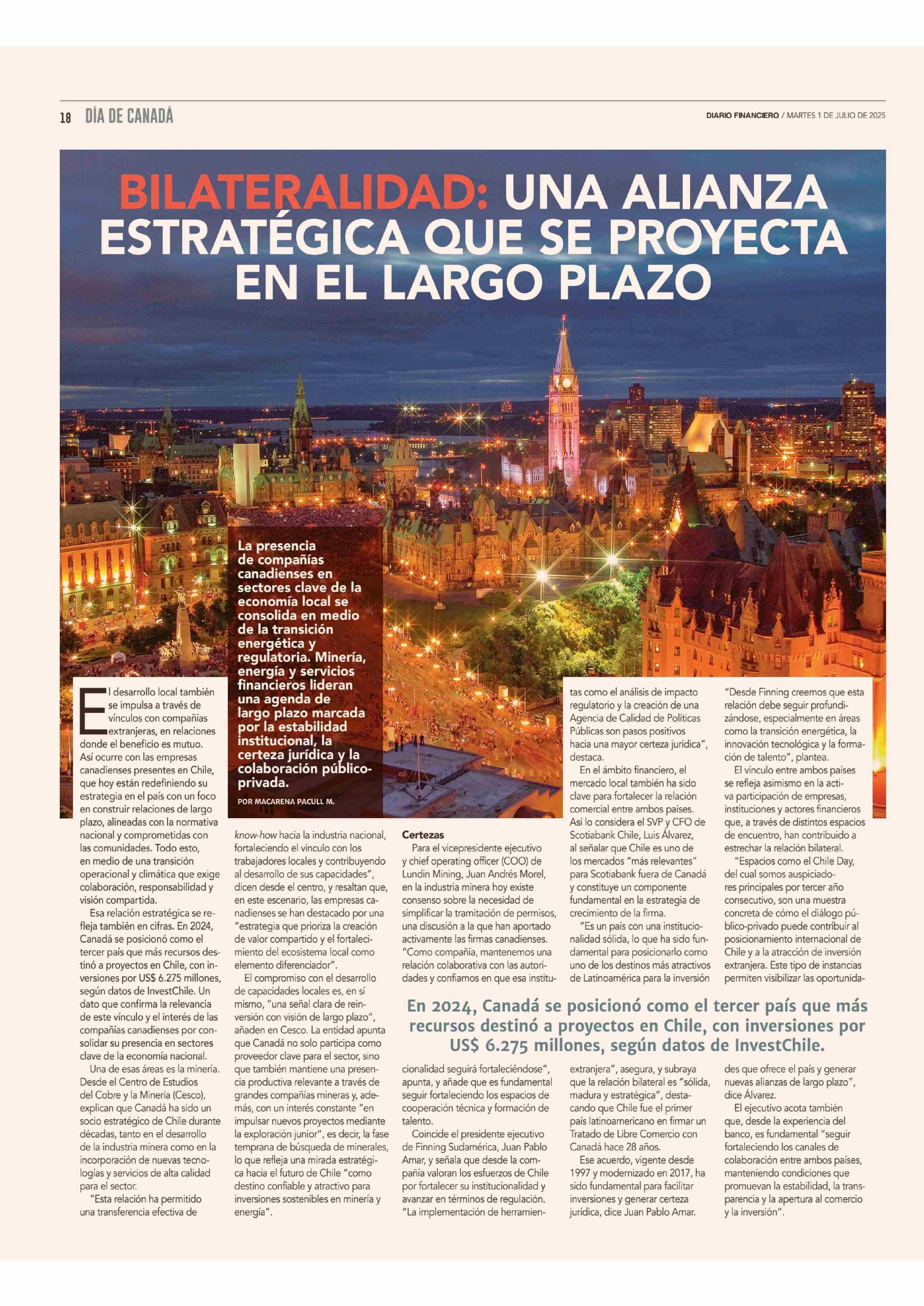 18 DÍA DE CANADÁ

DIARIO FINANCIERO / MARTES 1 DE JULIO DE 2025

BILATERALIDAD: UNA ALIANZA ESTRATÉGICA QUE SE PROYECTA EN EL LARGO PLAZO

La presencia de compañías canadienses en sectores clave de la economía local se consolida en medio de la transición energética y regulatoria. Minería, energía y servicios financieros lideran una agenda de largo plazo marcada por la estabilidad institucional, la certeza jurídica y la colaboración público-privada.

POR MACARENA PACULL M.

El desarrollo local también se impulsa a través de vínculos con compañías extranjeras, en relaciones donde el beneficio es mutuo. Así ocurre con las empresas canadienses presentes en Chile, que hoy están redefiniendo su estrategia en el país con un foco en construir relaciones de largo plazo, alineadas con la normativa nacional y comprometidas con las comunidades. Todo esto, en medio de una transición operacional y climática que exige colaboración, responsabilidad y visión compartida.

Esa relación estratégica se refleja también en cifras. En 2024, Canadá se posicionó como el tercer país que más recursos destinó a proyectos en Chile, con inversiones por US$ 6.275 millones, según datos de InvestChile. Un dato que confirma la relevancia de este vínculo y el interés de las compañías canadienses por consolidar su presencia en sectores clave de la economía nacional.

Una de esas áreas es la minería. Desde el Centro de Estudios del Cobre y la Minería (Cesco), explican que Canadá ha sido un socio estratégico de Chile durante décadas, tanto en el desarrollo de la industria minera como en la incorporación de nuevas tecnologías y servicios de alta calidad para el sector.

"Esta relación ha permitido una transferencia efectiva de know-how hacia la industria nacional, fortaleciendo el vínculo con los trabajadores locales y contribuyendo al desarrollo de sus capacidades", dicen desde el centro, y resaltan que, en este escenario, las empresas canadienses se han destacado por una "estrategia que prioriza la creación de valor compartido y el fortalecimiento del ecosistema local como elemento diferenciador".

El compromiso con el desarrollo de capacidades locales es, en sí mismo, "una señal clara de reinversión con visión de largo plazo", añaden en Cesco. La entidad apunta que Canadá no solo participa como proveedor clave para el sector, sino que también mantiene una presencia productiva relevante a través de grandes compañías mineras y, además, con un interés constante "en impulsar nuevos proyectos mediante la exploración junior", es decir, la fase temprana de búsqueda de minerales, lo que refleja una mirada estratégica hacia el futuro de Chile "como destino confiable y atractivo para inversiones sostenibles en minería y energía".

Certezas
Para el vicepresidente ejecutivo y chief operating officer (COO) de Lundin Mining, Juan Andrés Morel, en la industria minera hoy existe consenso sobre la necesidad de simplificar la tramitación de permisos, una discusión a la que han aportado activamente las firmas canadienses. "Como compañía, mantenemos una relación colaborativa con las autoridades y confiamos en que esa institucionalidad seguirá fortaleciéndose", apunta, y añade que es fundamental seguir fortaleciendo los espacios de cooperación técnica y formación de talento.

Coincide el presidente ejecutivo de Finning Sudamérica, Juan Pablo Amar, y señala que desde la compañía valoran los esfuerzos de Chile por fortalecer su institucionalidad y avanzar en términos de regulación. "La implementación de herramientas como el análisis de impacto regulatorio y la creación de una Agencia de Calidad de Políticas Públicas son pasos positivos hacia una mayor certeza jurídica", destaca.

En el ámbito financiero, el mercado local también ha sido clave para fortalecer la relación comercial entre ambos países. Así lo considera el SVP y CFO de Scotiabank Chile, Luis Álvarez, al señalar que Chile es uno de los mercados "más relevantes" para Scotiabank fuera de Canadá y constituye un componente fundamental en la estrategia de crecimiento de la firma.

"Es un país con una institucionalidad sólida, lo que ha sido fundamental para posicionarlo como uno de los destinos más atractivos de Latinoamérica para la inversión extranjera", asegura, y subraya que la relación bilateral es "sólida, madura y estratégica", destacando que Chile fue el primer país latinoamericano en firmar un Tratado de Libre Comercio con Canadá hace 28 años.

Ese acuerdo, vigente desde 1997 y modernizado en 2017, ha sido fundamental para facilitar inversiones y generar certeza jurídica, dice Juan Pablo Amar.

"Desde Finning creemos que esta relación debe seguir profundizándose, especialmente en áreas como la transición energética, la innovación tecnológica y la formación de talento", plantea.

El vínculo entre ambos países se refleja asimismo en la activa participación de empresas, instituciones y actores financieros que, a través de distintos espacios de encuentro, han contribuido a estrechar la relación bilateral.

"Espacios como el Chile Day, del cual somos auspiciadores principales por tercer año consecutivo, son una muestra concreta de cómo el diálogo público-privado puede contribuir al posicionamiento internacional de Chile y a la atracción de inversión extranjera. Este tipo de instancias permiten visibilizar las oportunidades que ofrece el país y generar nuevas alianzas de largo plazo", dice Álvarez.

El ejecutivo acota también que, desde la experiencia del banco, es fundamental "seguir fortaleciendo los canales de colaboración entre ambos países, manteniendo condiciones que promuevan la estabilidad, la transparencia y la apertura al comercio y la inversión".

En 2024, Canadá se posicionó como el tercer país que más recursos destinó a proyectos en Chile, con inversiones por US$ 6.275 millones, según datos de InvestChile.